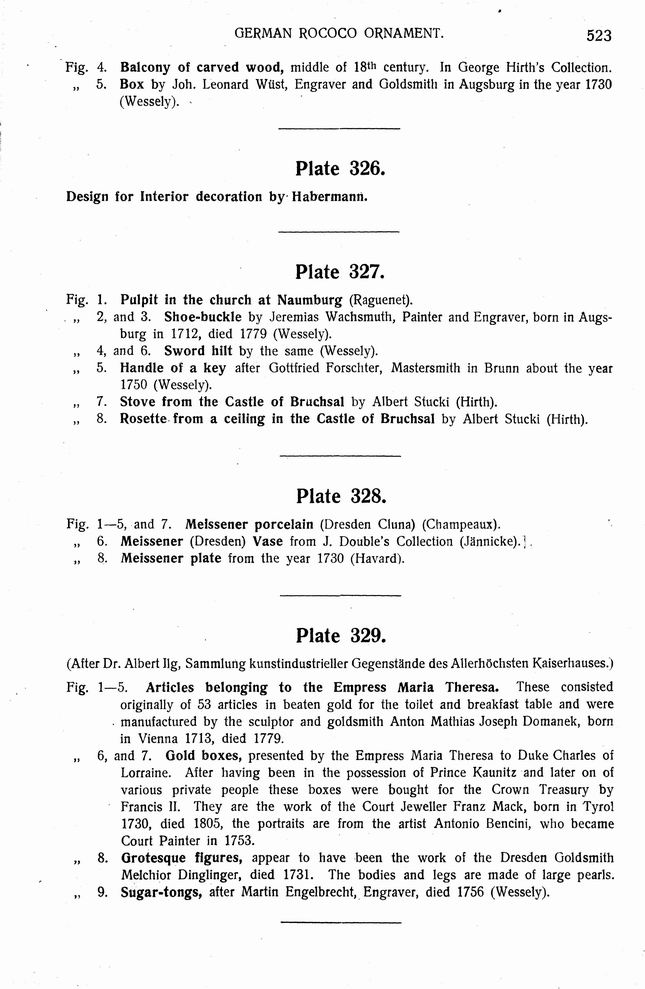 GERMAN ROCOCO ORNAMENT. 523

Fig. 4. Balcony of carved wood, middle of 18th century. In George Hirth's Collection.
„ 5. Box by Joh. Leonard Wüst, Engraver and Goldsmith in Augsburg in the year 1730 (Wessely).

Plate 326.

Design for Interior decoration by Habermann.

Plate 327.

Fig. 1. Pulpit in the church at Naumburg (Raguenet).
„ 2, and 3. Shoe-buckle by Jeremias Wachsmuth, Painter and Engraver, born in Augsburg in 1712, died 1779 (Wessely).
„ 4, and 6. Sword hilt by the same (Wessely).
„ 5. Handle of a key after Gottfried Forschter, Mastersmith in Brunn about the year 1750 (Wessely).
„ 7. Stove from the Castle of Bruchsal by Albert Stucki (Hirth).
„ 8. Rosette from a ceiling in the Castle of Bruchsal by Albert Stucki (Hirth).

Plate 328.

Fig. 1—5, and 7. Meissener porcelain (Dresden Cluna) (Champeaux).
„ 6. Meissener (Dresden) Vase from J. Double's Collection (Jännicke).
„ 8. Meissener plate from the year 1730 (Havard).

Plate 329.

(After Dr. Albert Ilg, Sammlung kunstindustrieller Gegenstände des Allerhöchsten Kaiserhauses.)

Fig. 1—5. Articles belonging to the Empress Maria Theresa. These consisted originally of 53 articles in beaten gold for the toilet and breakfast table and were manufactured by the sculptor and goldsmith Anton Mathias Joseph Domanek, born in Vienna 1713, died 1779.
„ 6, and 7. Gold boxes, presented by the Empress Maria Theresa to Duke Charles of Lorraine. After having been in the possession of Prince Kaunitz and later on of various private people these boxes were bought for the Crown Treasury by Francis II. They are the work of the Court Jeweller Franz Mack, born in Tyrol 1730, died 1805, the portraits are from the artist Antonio Bencini, who became Court Painter in 1753.
„ 8. Grotesque figures, appear to have been the work of the Dresden Goldsmith Melchior Dinglinger, died 1731. The bodies and legs are made of large pearls.
„ 9. Sugar-tongs, after Martin Engelbrecht, Engraver, died 1756 (Wessely).